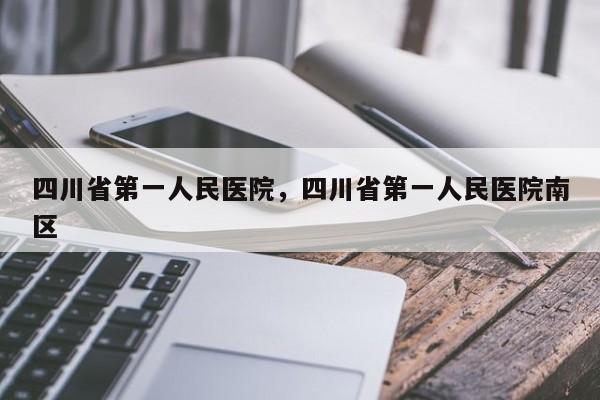 四川省第一人民医院，四川省第一人民医院南区